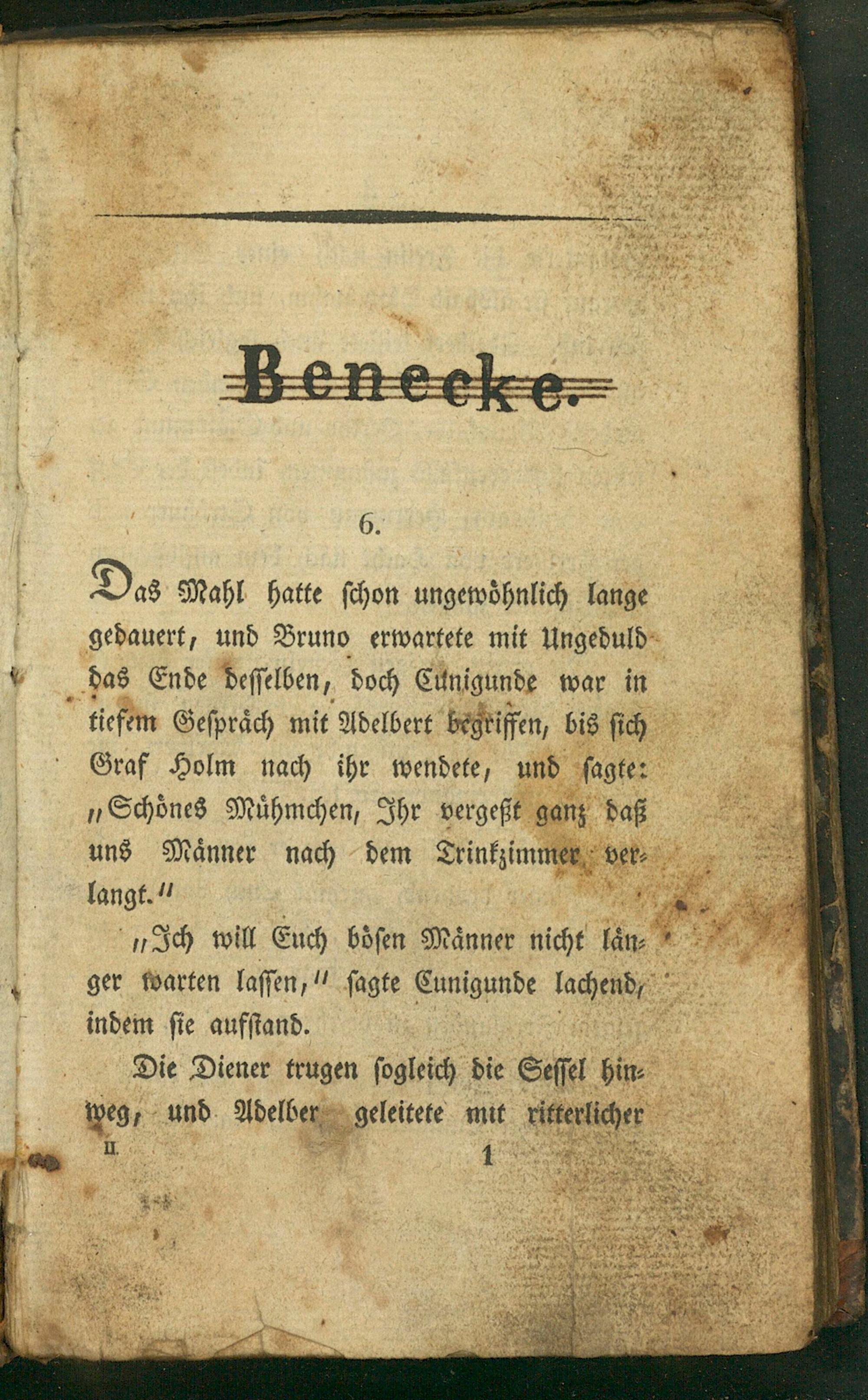 Benecke.

6.

Das Mahl hatte schon ungewöhnlich lange gedauert, und Bruno erwartete mit Ungeduld das Ende desselben, doch Cunigunde war in tiefem Gespräch mit Adelbert begriffen, bis sich Graf Holm nach ihr wendete, und sagte: „Schönes Mühmchen, Ihr vergeßt ganz daß uns Männer nach dem Trinkzimmer verlangt.“

„Ich will Euch bösen Männer nicht länger warten lassen,“ sagte Cunigunde lachend, indem sie aufstand.

Die Diener trugen sogleich die Sessel hinweg, und Adelber geleitete mit ritterlicher

II. 1